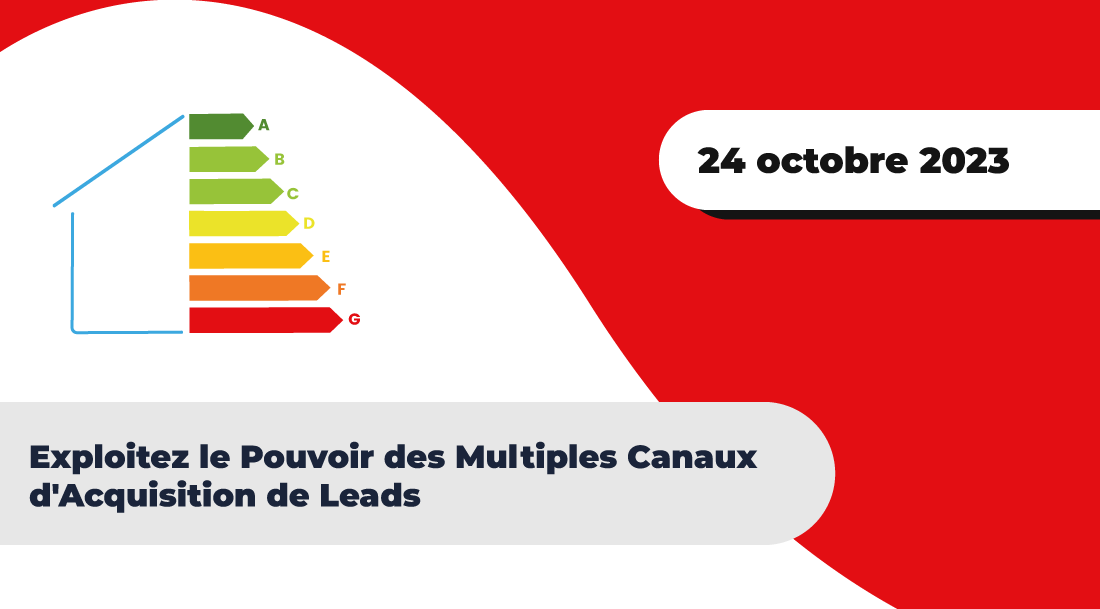 A
B
C
D
E
F
G

24 octobre 2023

Exploitez le Pouvoir des Multiples Canaux d'Acquisition de Leads